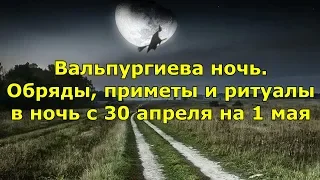 Вальпургиева ночь.
Обряды, приметы и ритуалы
в ночь с 30 апреля на 1 мая